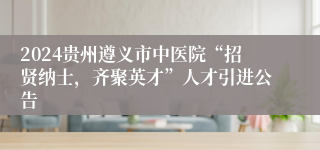 2024贵州遵义市中医院“招贤纳士，齐聚英才”人才引进公告